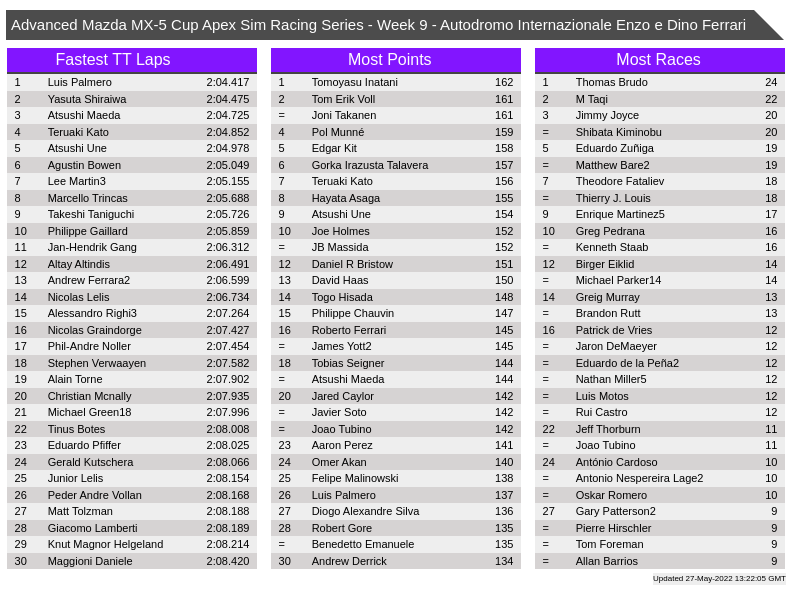 Advanced Mazda MX-5 Cup Apex Sim Racing Series - Week 9 - Autodromo Internazionale Enzo e Dino Ferrari

Fastest TT Laps

| 1 | Luis Palmero | 2:04.417 |
|---|---|---|
| 2 | Yasuta Shiraiwa | 2:04.475 |
| 3 | Atsushi Maeda | 2:04.725 |
| 4 | Teruaki Kato | 2:04.852 |
| 5 | Atsushi Une | 2:04.978 |
| 6 | Agustin Bowen | 2:05.049 |
| 7 | Lee Martin3 | 2:05.155 |
| 8 | Marcello Trincas | 2:05.688 |
| 9 | Takeshi Taniguchi | 2:05.726 |
| 10 | Philippe Gaillard | 2:05.859 |
| 11 | Jan-Hendrik Gang | 2:06.312 |
| 12 | Altay Altindis | 2:06.491 |
| 13 | Andrew Ferrara2 | 2:06.599 |
| 14 | Nicolas Lelis | 2:06.734 |
| 15 | Alessandro Righi3 | 2:07.264 |
| 16 | Nicolas Graindorge | 2:07.427 |
| 17 | Phil-Andre Noller | 2:07.454 |
| 18 | Stephen Verwaayen | 2:07.582 |
| 19 | Alain Torne | 2:07.902 |
| 20 | Christian Mcnally | 2:07.935 |
| 21 | Michael Green18 | 2:07.996 |
| 22 | Tinus Botes | 2:08.008 |
| 23 | Eduardo Pfiffer | 2:08.025 |
| 24 | Gerald Kutschera | 2:08.066 |
| 25 | Junior Lelis | 2:08.154 |
| 26 | Peder Andre Vollan | 2:08.168 |
| 27 | Matt Tolzman | 2:08.188 |
| 28 | Giacomo Lamberti | 2:08.189 |
| 29 | Knut Magnor Helgeland | 2:08.214 |
| 30 | Maggioni Daniele | 2:08.420 |

Most Points

| 1 | Tomoyasu Inatani | 162 |
|---|---|---|
| 2 | Tom Erik Voll | 161 |
| = | Joni Takanen | 161 |
| 4 | Pol Munné | 159 |
| 5 | Edgar Kit | 158 |
| 6 | Gorka Irazusta Talavera | 157 |
| 7 | Teruaki Kato | 156 |
| 8 | Hayata Asaga | 155 |
| 9 | Atsushi Une | 154 |
| 10 | Joe Holmes | 152 |
| = | JB Massida | 152 |
| 12 | Daniel R Bristow | 151 |
| 13 | David Haas | 150 |
| 14 | Togo Hisada | 148 |
| 15 | Philippe Chauvin | 147 |
| 16 | Roberto Ferrari | 145 |
| = | James Yott2 | 145 |
| 18 | Tobias Seigner | 144 |
| = | Atsushi Maeda | 144 |
| 20 | Jared Caylor | 142 |
| = | Javier Soto | 142 |
| = | Joao Tubino | 142 |
| 23 | Aaron Perez | 141 |
| 24 | Omer Akan | 140 |
| 25 | Felipe Malinowski | 138 |
| 26 | Luis Palmero | 137 |
| 27 | Diogo Alexandre Silva | 136 |
| 28 | Robert Gore | 135 |
| = | Benedetto Emanuele | 135 |
| 30 | Andrew Derrick | 134 |

Most Races

| 1 | Thomas Brudo | 24 |
|---|---|---|
| 2 | M Taqi | 22 |
| 3 | Jimmy Joyce | 20 |
| = | Shibata Kiminobu | 20 |
| 5 | Eduardo Zuñiga | 19 |
| = | Matthew Bare2 | 19 |
| 7 | Theodore Fataliev | 18 |
| = | Thierry J. Louis | 18 |
| 9 | Enrique Martinez5 | 17 |
| 10 | Greg Pedrana | 16 |
| = | Kenneth Staab | 16 |
| 12 | Birger Eiklid | 14 |
| = | Michael Parker14 | 14 |
| 14 | Greig Murray | 13 |
| = | Brandon Rutt | 13 |
| 16 | Patrick de Vries | 12 |
| = | Jaron DeMaeyer | 12 |
| = | Eduardo de la Peña2 | 12 |
| = | Nathan Miller5 | 12 |
| = | Luis Motos | 12 |
| = | Rui Castro | 12 |
| 22 | Jeff Thorburn | 11 |
| = | Joao Tubino | 11 |
| 24 | António Cardoso | 10 |
| = | Antonio Nespereira Lage2 | 10 |
| = | Oskar Romero | 10 |
| 27 | Gary Patterson2 | 9 |
| = | Pierre Hirschler | 9 |
| = | Tom Foreman | 9 |
| = | Allan Barrios | 9 |

Updated 27-May-2022 13:22:05 GMT